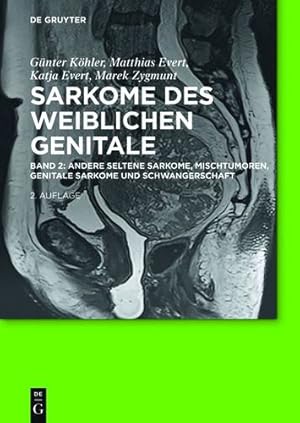 DE GRUYTER

Günter Köhler, Matthias Evert, Katja Evert, Marek Zygmunt

SARKOME DES WEIBLICHEN GENITALE

BAND 2: ANDERE SELTENE SARKOME, MISCHTUMOREN, GENITALE SARKOME UND SCHWANGERSCHAFT

2. AUFLAGE

DE G